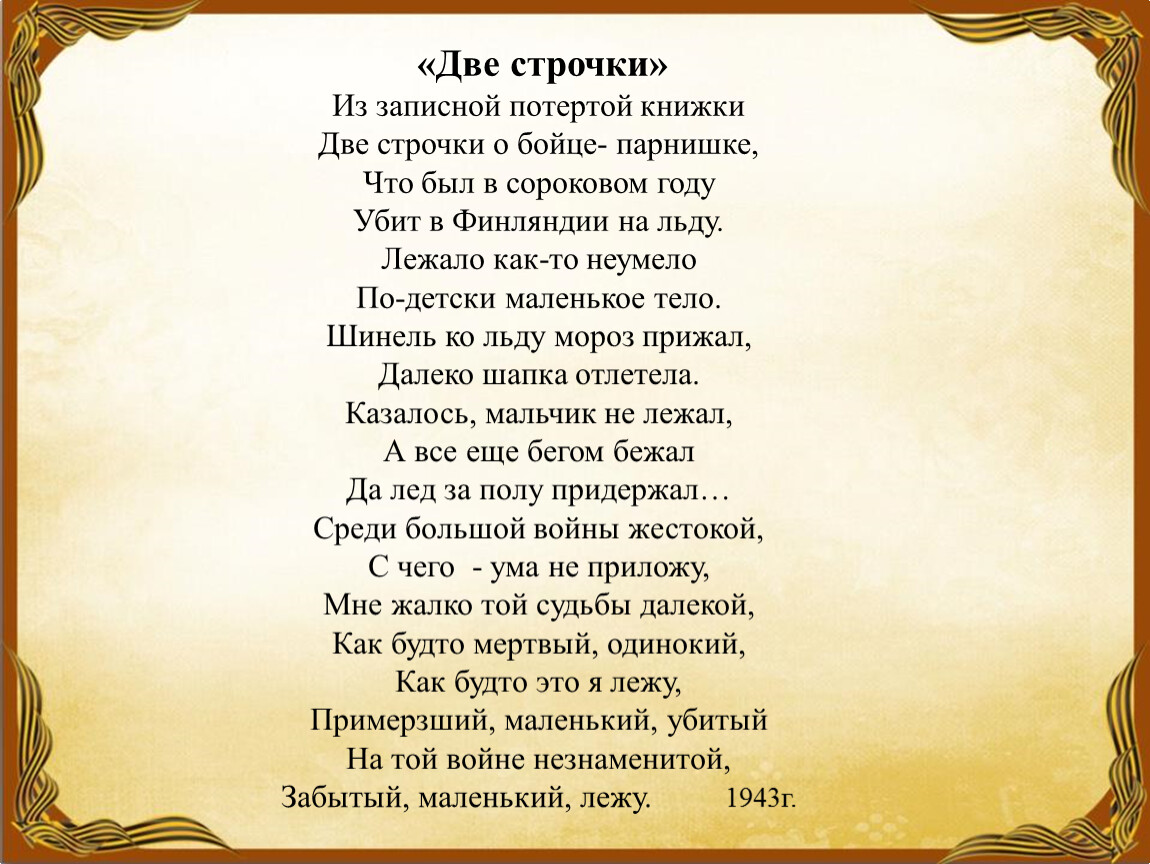 «Две строчки»
Из записной потертой книжки
Две строчки о бойце- парнишке,
Что был в сороковом году
Убит в Финляндии на льду.
Лежало как-то неумело
По-детски маленькое тело.
Шинель ко льду мороз прижал,
Далеко шапка отлетела.
Казалось, мальчик не лежал,
А все еще бегом бежал
Да лед за полу придержал…
Среди большой войны жестокой,
С чего  - ума не приложу,
Мне жалко той судьбы далекой,
Как будто мертвый, одинокий,
Как будто это я лежу,
Примерзший, маленький, убитый
На той войне незнаменитой,
Забытый, маленький, лежу.          1943г.